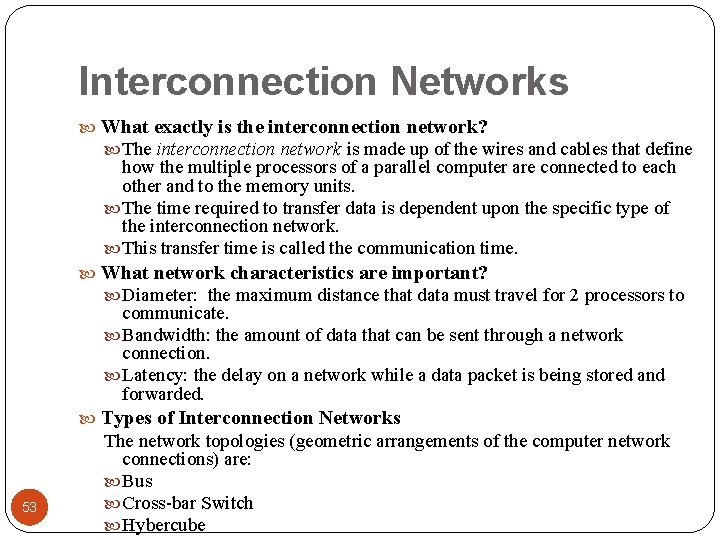 Interconnection Networks

What exactly is the interconnection network?

The interconnection network is made up of the wires and cables that define how the multiple processors of a parallel computer are connected to each other and to the memory units.

The time required to transfer data is dependent upon the specific type of the interconnection network.

This transfer time is called the communication time.

What network characteristics are important?

Diameter: the maximum distance that data must travel for 2 processors to communicate.

Bandwidth: the amount of data that can be sent through a network connection.

Latency: the delay on a network while a data packet is being stored and forwarded.

Types of Interconnection Networks

The network topologies (geometric arrangements of the computer network connections) are:

Bus

Cross-bar Switch

Hybercube

53